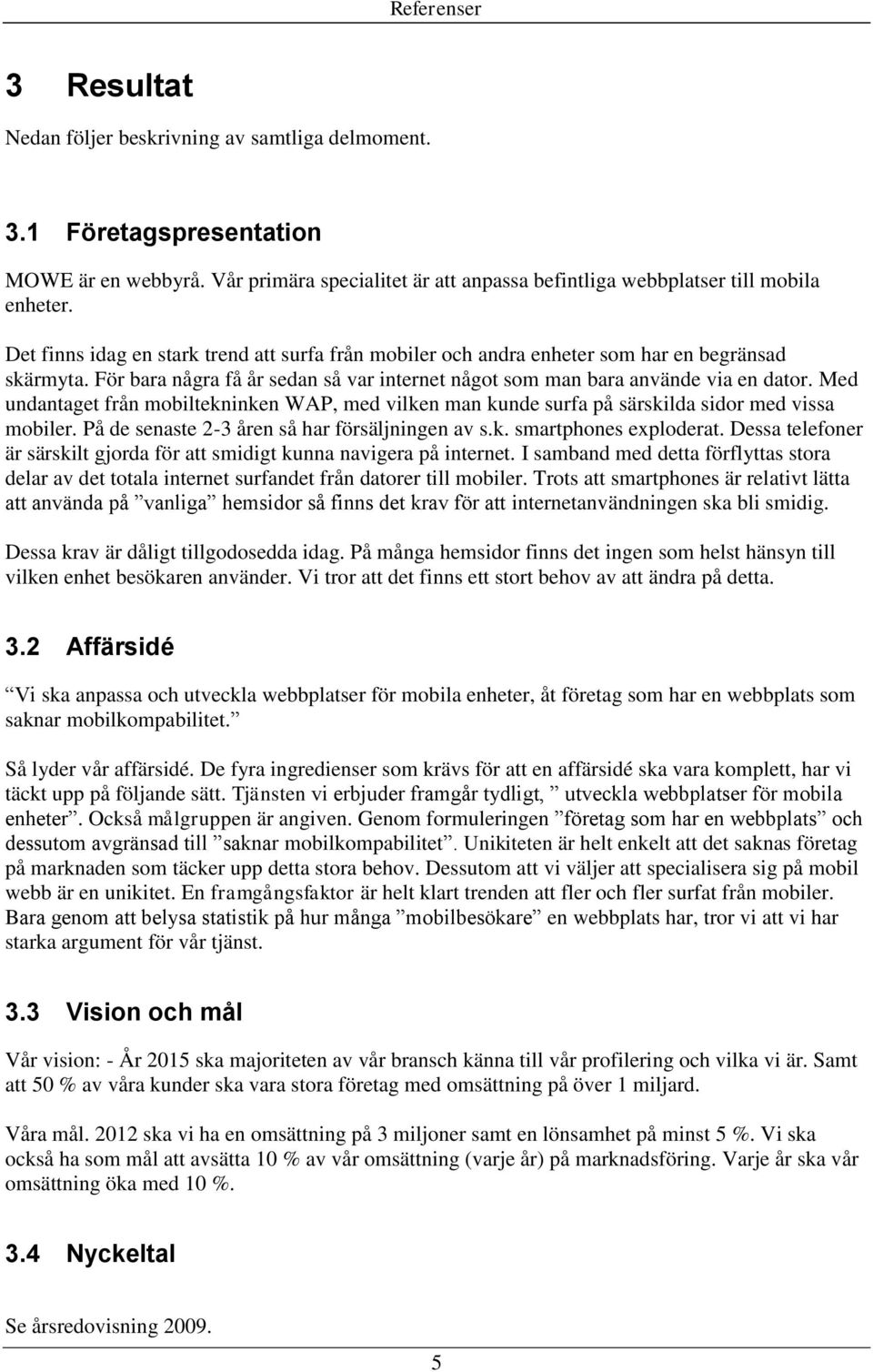 Referenser

3 Resultat

Nedan följer beskrivning av samtliga delmoment.

3.1 Företagspresentation

MOWE är en webbyrå. Vår primära specialitet är att anpassa befintliga webbplatser till mobila enheter.

Det finns idag en stark trend att surfa från mobiler och andra enheter som har en begränsad skärmyta. För bara några få år sedan så var internet något som man bara använde via en dator. Med undantaget från mobiltekninken WAP, med vilken man kunde surfa på särskilda sidor med vissa mobiler. På de senaste 2-3 åren så har försäljningen av s.k. smartphones exploderat. Dessa telefoner är särskilt gjorda för att smidigt kunna navigera på internet. I samband med detta förflyttas stora delar av det totala internet surfandet från datorer till mobiler. Trots att smartphones är relativt lätta att använda på ”vanliga” hemsidor så finns det krav för att internetanvändningen ska bli smidig.

Dessa krav är dåligt tillgodosedda idag. På många hemsidor finns det ingen som helst hänsyn till vilken enhet besökaren använder. Vi tror att det finns ett stort behov av att ändra på detta.

3.2 Affärsidé

”Vi ska anpassa och utveckla webbplatser för mobila enheter, åt företag som har en webbplats som saknar mobilkompabilitet.”

Så lyder vår affärsidé. De fyra ingredienser som krävs för att en affärsidé ska vara komplett, har vi täckt upp på följande sätt. Tjänsten vi erbjuder framgår tydligt, ” utveckla webbplatser för mobila enheter”. Också målgruppen är angiven. Genom formuleringen ”företag som har en webbplats” och dessutom avgränsad till ”saknar mobilkompabilitet”. Unikiteten är helt enkelt att det saknas företag på marknaden som täcker upp detta stora behov. Dessutom att vi väljer att specialisera sig på mobil webb är en unikitet. En framgångsfaktor är helt klart trenden att fler och fler surfat från mobiler. Bara genom att belysa statistik på hur många ”mobilbesökare” en webbplats har, tror vi att vi har starka argument för vår tjänst.

3.3 Vision och mål

Vår vision: - År 2015 ska majoriteten av vår bransch känna till vår profilering och vilka vi är. Samt att 50 % av våra kunder ska vara stora företag med omsättning på över 1 miljard.

Våra mål. 2012 ska vi ha en omsättning på 3 miljoner samt en lönsamhet på minst 5 %. Vi ska också ha som mål att avsätta 10 % av vår omsättning (varje år) på marknadsföring. Varje år ska vår omsättning öka med 10 %.

3.4 Nyckeltal

Se årsredovisning 2009.

5